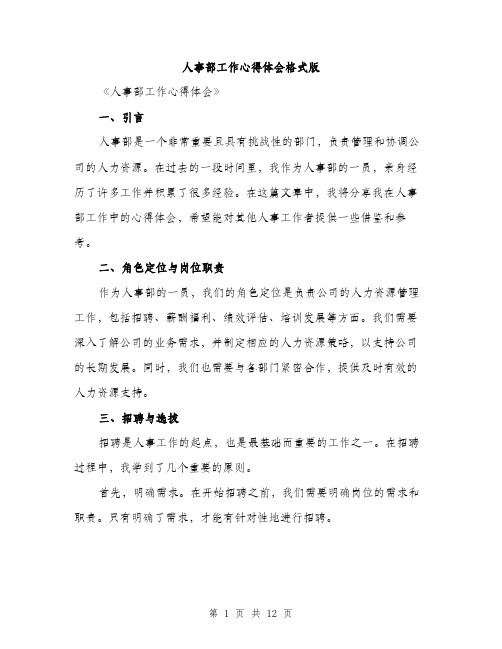 人事部工作心得体会格式版

《人事部工作心得体会》

一、引言

人事部是一个非常重要且具有挑战性的部门，负责管理和协调公司的人力资源。在过去的一段时间里，我作为人事部的一员，亲身经历了许多工作并积累了很多经验。在这篇文章中，我将分享我在人事部工作中的心得体会，希望能对其他人事工作者提供一些借鉴和参考。

二、角色定位与岗位职责

作为人事部的一员，我们的角色定位是负责公司的人力资源管理工作，包括招聘、薪酬福利、绩效评估、培训发展等方面。我们需要深入了解公司的业务需求，并制定相应的人力资源策略，以支持公司的长期发展。同时，我们也需要与各部门紧密合作，提供及时有效的人力资源支持。

三、招聘与选拔

招聘是人事工作的起点，也是最基础而重要的工作之一。在招聘过程中，我学到了几个重要的原则。

首先，明确需求。在开始招聘之前，我们需要明确岗位的需求和职责。只有明确了需求，才能有针对性地进行招聘。

第 1 页 共 12 页